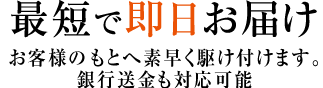 最短で即日お届け

お客様のもとへ素早く駆け付けます。
銀行送金も対応可能